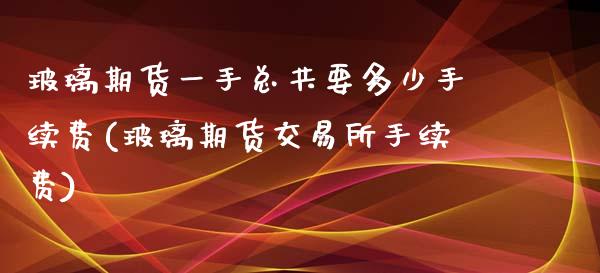 玻璃期货一手总共要多少手续费(玻璃期货交易所手续费)